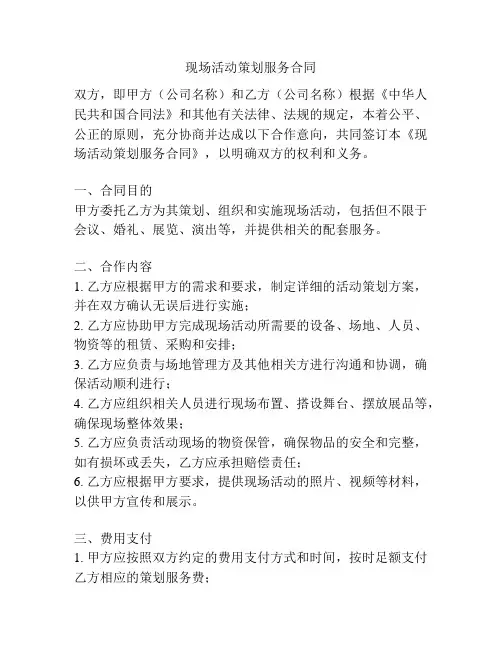 现场活动策划服务合同

双方，即甲方（公司名称）和乙方（公司名称）根据《中华人民共和国合同法》和其他有关法律、法规的规定，本着公平、公正的原则，充分协商并达成以下合作意向，共同签订本《现场活动策划服务合同》，以明确双方的权利和义务。

一、合同目的
甲方委托乙方为其策划、组织和实施现场活动，包括但不限于会议、婚礼、展览、演出等，并提供相关的配套服务。

二、合作内容
1. 乙方应根据甲方的需求和要求，制定详细的活动策划方案，并在双方确认无误后进行实施；
2. 乙方应协助甲方完成现场活动所需要的设备、场地、人员、物资等的租赁、采购和安排；
3. 乙方应负责与场地管理方及其他相关方进行沟通和协调，确保活动顺利进行；
4. 乙方应组织相关人员进行现场布置、搭设舞台、摆放展品等，确保现场整体效果；
5. 乙方应负责活动现场的物资保管，确保物品的安全和完整，如有损坏或丢失，乙方应承担赔偿责任；
6. 乙方应根据甲方要求，提供现场活动的照片、视频等材料，以供甲方宣传和展示。

三、费用支付
1. 甲方应按照双方约定的费用支付方式和时间，按时足额支付乙方相应的策划服务费；